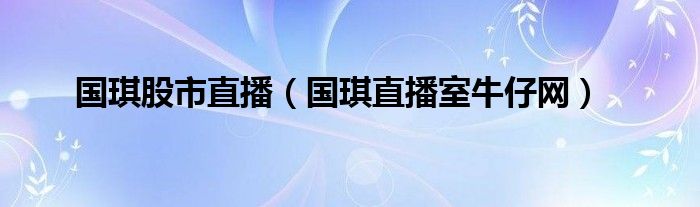 国琪股市直播（国琪直播室牛仔网）